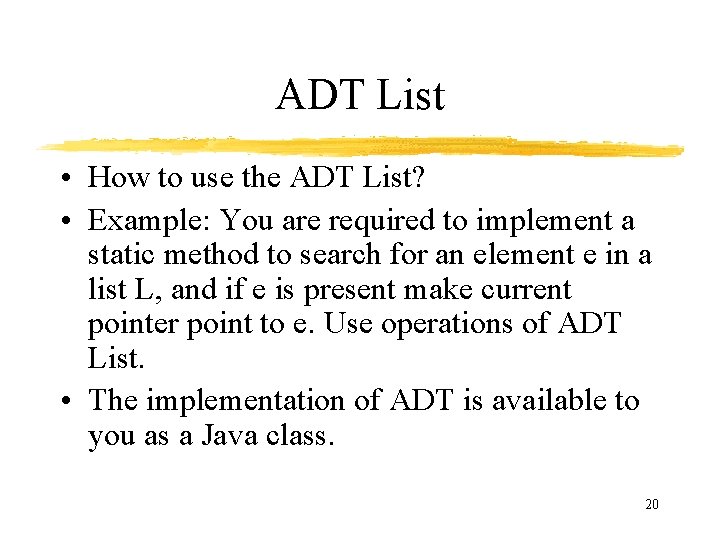 ADT List

• How to use the ADT List?

• Example: You are required to implement a static method to search for an element e in a list L, and if e is present make current pointer point to e. Use operations of ADT List.

• The implementation of ADT is available to you as a Java class.

20